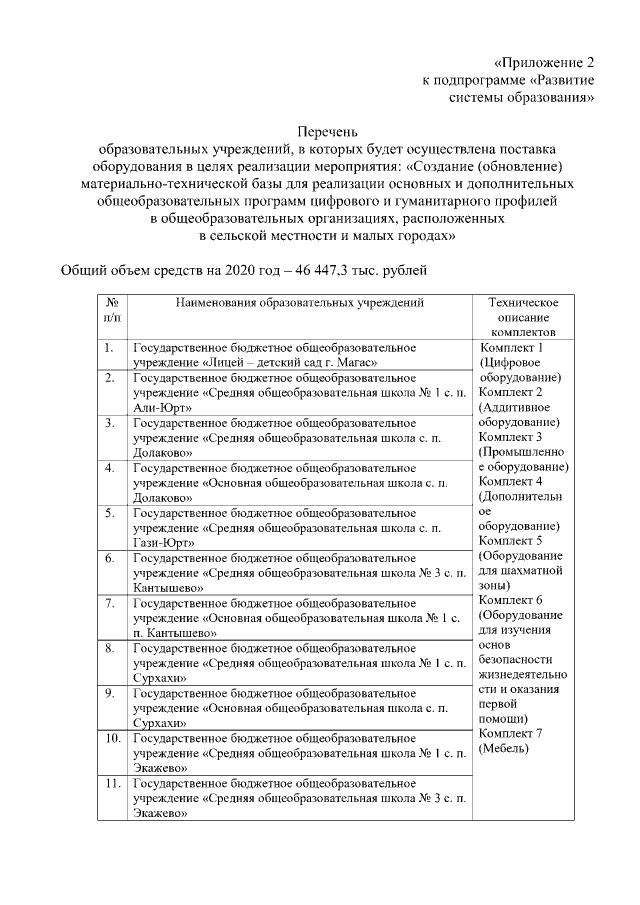 «Приложение 2
к подпрограмме «Развитие
системы образования»

Перечень
образовательных учреждений, в которых будет осуществлена поставка оборудования в целях реализации мероприятия: «Создание (обновление) материально-технической базы для реализации основных и дополнительных общеобразовательных программ цифрового и гуманитарного профилей в общеобразовательных организациях, расположенных в сельской местности и малых городах»

Общий объем средств на 2020 год – 46 447,3 тыс. рублей

| № п/п | Наименования образовательных учреждений | Техническое описание комплектов |
|---|---|---|
| 1. | Государственное бюджетное общеобразовательное учреждение «Лицей – детский сад г. Магас» | Комплект 1 (Цифровое оборудование) Комплект 2 (Аддитивное оборудование) Комплект 3 (Промышленное оборудование) Комплект 4 (Дополнительное оборудование) Комплект 5 (Оборудование для шахматной зоны) Комплект 6 (Оборудование для изучения основ безопасности жизнедеятельности и оказания первой помощи) Комплект 7 (Мебель) |
| 2. | Государственное бюджетное общеобразовательное учреждение «Средняя общеобразовательная школа № 1 с. п. Али-Юрт» | |
| 3. | Государственное бюджетное общеобразовательное учреждение «Средняя общеобразовательная школа с. п. Долаково» | |
| 4. | Государственное бюджетное общеобразовательное учреждение «Основная общеобразовательная школа с. п. Долаково» | |
| 5. | Государственное бюджетное общеобразовательное учреждение «Средняя общеобразовательная школа с. п. Гази-Юрт» | |
| 6. | Государственное бюджетное общеобразовательное учреждение «Средняя общеобразовательная школа № 3 с. п. Кантышево» | |
| 7. | Государственное бюджетное общеобразовательное учреждение «Основная общеобразовательная школа № 1 с. п. Кантышево» | |
| 8. | Государственное бюджетное общеобразовательное учреждение «Средняя общеобразовательная школа № 1 с. п. Сурхахи» | |
| 9. | Государственное бюджетное общеобразовательное учреждение «Основная общеобразовательная школа с. п. Сурхахи» | |
| 10. | Государственное бюджетное общеобразовательное учреждение «Средняя общеобразовательная школа № 1 с. п. Экажево» | |
| 11. | Государственное бюджетное общеобразовательное учреждение «Средняя общеобразовательная школа № 3 с. п. Экажево» | |